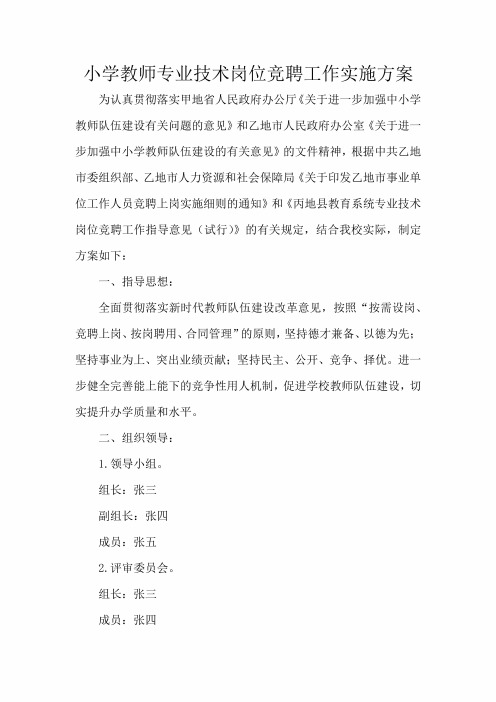 小学教师专业技术岗位竞聘工作实施方案

为认真贯彻落实甲地省人民政府办公厅《关于进一步加强中小学教师队伍建设有关问题的意见》和乙地市人民政府办公室《关于进一步加强中小学教师队伍建设的有关意见》的文件精神，根据中共乙地市委组织部、乙地市人力资源和社会保障局《关于印发乙地市事业单位工作人员竞聘上岗实施细则的通知》和《丙地县教育系统专业技术岗位竞聘工作指导意见（试行）》的有关规定，结合我校实际，制定方案如下：

一、指导思想：

全面贯彻落实新时代教师队伍建设改革意见，按照“按需设岗、竞聘上岗、按岗聘用、合同管理”的原则，坚持德才兼备、以德为先；坚持事业为上、突出业绩贡献；坚持民主、公开、竞争、择优。进一步健全完善能上能下的竞争性用人机制，促进学校教师队伍建设，切实提升办学质量和水平。

二、组织领导：

1.领导小组。

组长：张三

副组长：张四

成员：张五

2.评审委员会。

组长：张三

成员：张四